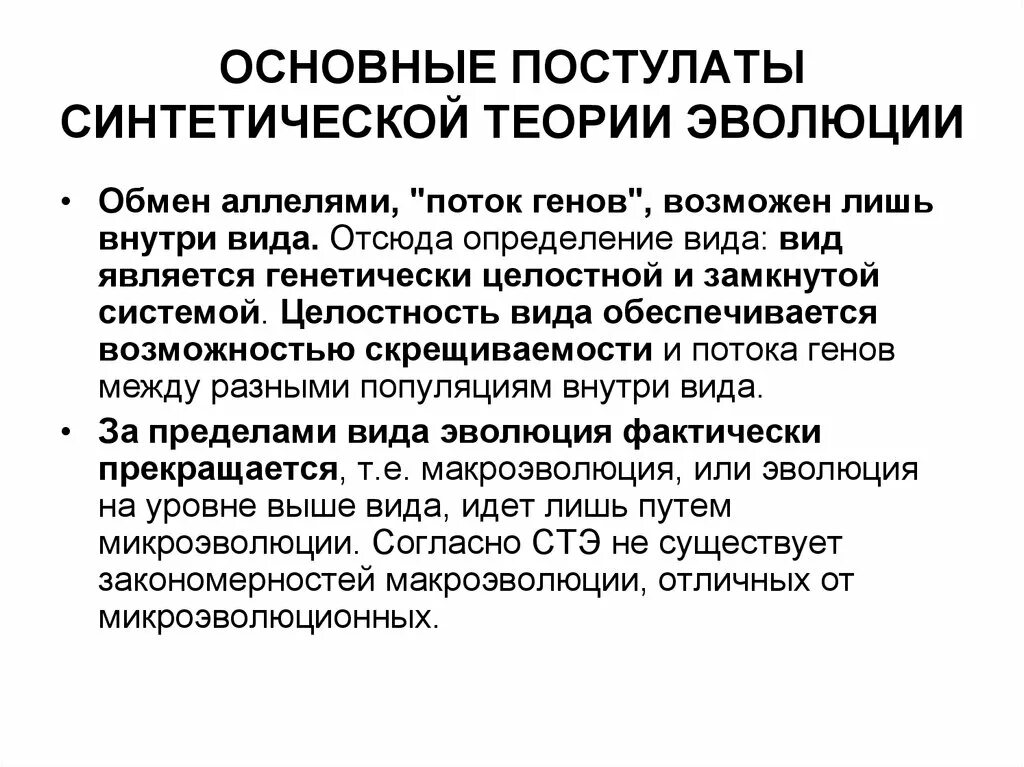 ОСНОВНЫЕ ПОСТУЛАТЫ СИНТЕТИЧЕСКОЙ ТЕОРИИ ЭВОЛЮЦИИ

• Обмен аллелями, "поток генов", возможен лишь внутри вида. Отсюда определение вида: вид является генетически целостной и замкнутой системой. Целостность вида обеспечивается возможностью скрещиваемости и потока генов между разными популяциям внутри вида.

• За пределами вида эволюция фактически прекращается, т.е. макроэволюция, или эволюция на уровне выше вида, идет лишь путем микроэволюции. Согласно СТЭ не существует закономерностей макроэволюции, отличных от микроэволюционных.